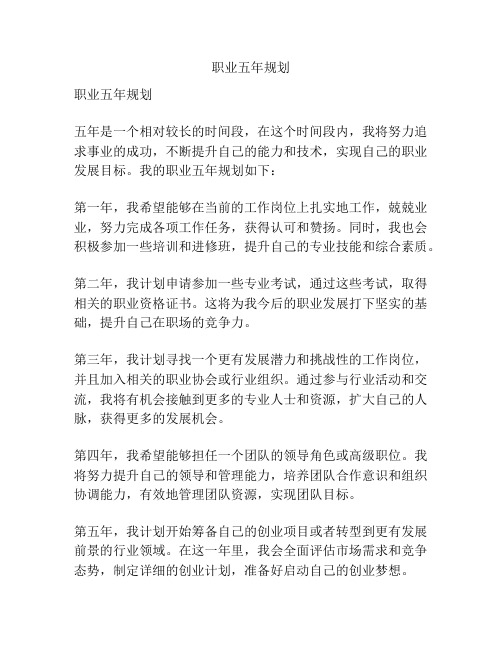 职业五年规划

职业五年规划

五年是一个相对较长的时间段，在这个时间段内，我将努力追求事业的成功，不断提升自己的能力和技术，实现自己的职业发展目标。我的职业五年规划如下：

第一年，我希望能够在当前的工作岗位上扎实地工作，兢兢业业，努力完成各项工作任务，获得认可和赞扬。同时，我也会积极参加一些培训和进修班，提升自己的专业技能和综合素质。

第二年，我计划申请参加一些专业考试，通过这些考试，取得相关的职业资格证书。这将为我今后的职业发展打下坚实的基础，提升自己在职场的竞争力。

第三年，我计划寻找一个更有发展潜力和挑战性的工作岗位，并且加入相关的职业协会或行业组织。通过参与行业活动和交流，我将有机会接触到更多的专业人士和资源，扩大自己的人脉，获得更多的发展机会。

第四年，我希望能够担任一个团队的领导角色或高级职位。我将努力提升自己的领导和管理能力，培养团队合作意识和组织协调能力，有效地管理团队资源，实现团队目标。

第五年，我计划开始筹备自己的创业项目或者转型到更有发展前景的行业领域。在这一年里，我会全面评估市场需求和竞争态势，制定详细的创业计划，准备好启动自己的创业梦想。